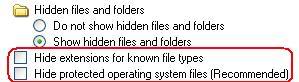 Hidden files and folders
Do not show hidden files and folders
Show hidden files and folders
Hide extensions for known file types
Hide protected operating system files (Recommended)